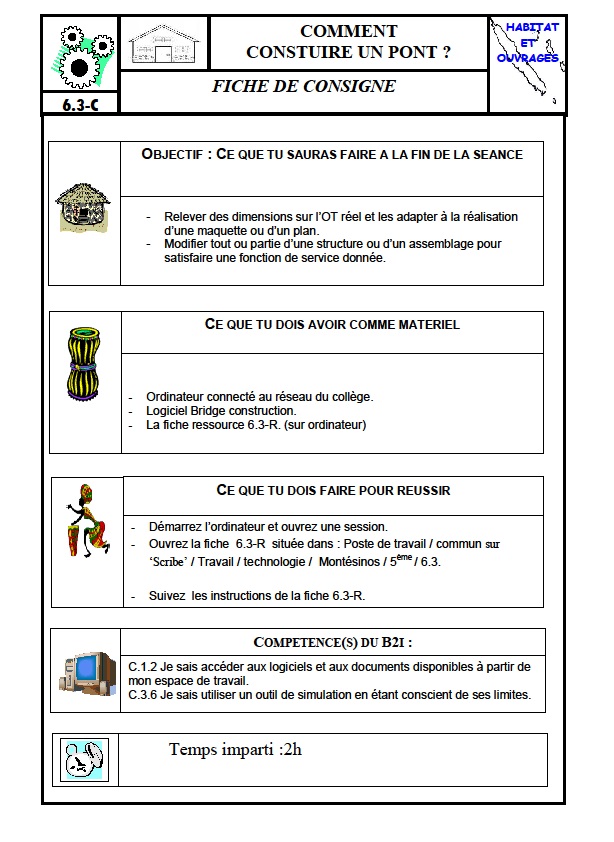 6.3-C

COMMENT CONSTUIRE UN PONT ?

HABITAT ET OUVRAGES

FICHE DE CONSIGNE

OBJECTIF : CE QUE TU SAURAS FAIRE A LA FIN DE LA SEANCE

- Relever des dimensions sur l'OT réel et les adapter à la réalisation d'une maquette ou d'un plan.
- Modifier tout ou partie d'une structure ou d'un assemblage pour satisfaire une fonction de service donnée.

CE QUE TU DOIS AVOIR COMME MATERIEL

- Ordinateur connecté au réseau du collège.
- Logiciel Bridge construction.
- La fiche ressource 6.3-R. (sur ordinateur)

CE QUE TU DOIS FAIRE POUR REUSSIR

- Démarrez l'ordinateur et ouvrez une session.
- Ouvrez la fiche 6.3-R située dans : Poste de travail / commun sur 'Scribe' / Travail / technologie / Montésinos / $5^{ème}$ / 6.3.

- Suivez les instructions de la fiche 6.3-R.

COMPETENCE(S) DU B2I :

C.1.2 Je sais accéder aux logiciels et aux documents disponibles à partir de mon espace de travail.
C.3.6 Je sais utiliser un outil de simulation en étant conscient de ses limites.

Temps imparti :2h